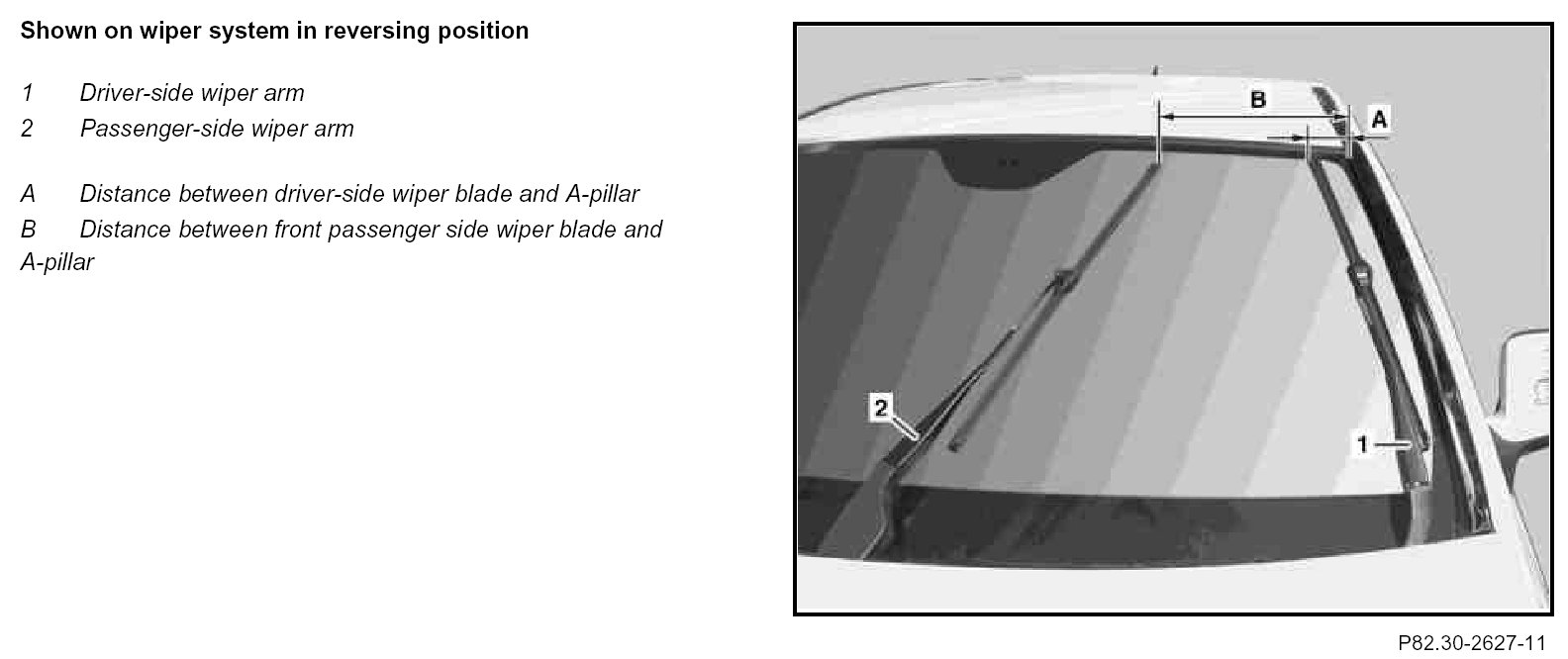 Shown on wiper system in reversing position

1 Driver-side wiper arm
2 Passenger-side wiper arm

A Distance between driver-side wiper blade and A-pillar
B Distance between front passenger side wiper blade and A-pillar

B
A
2
1

P82.30-2627-11